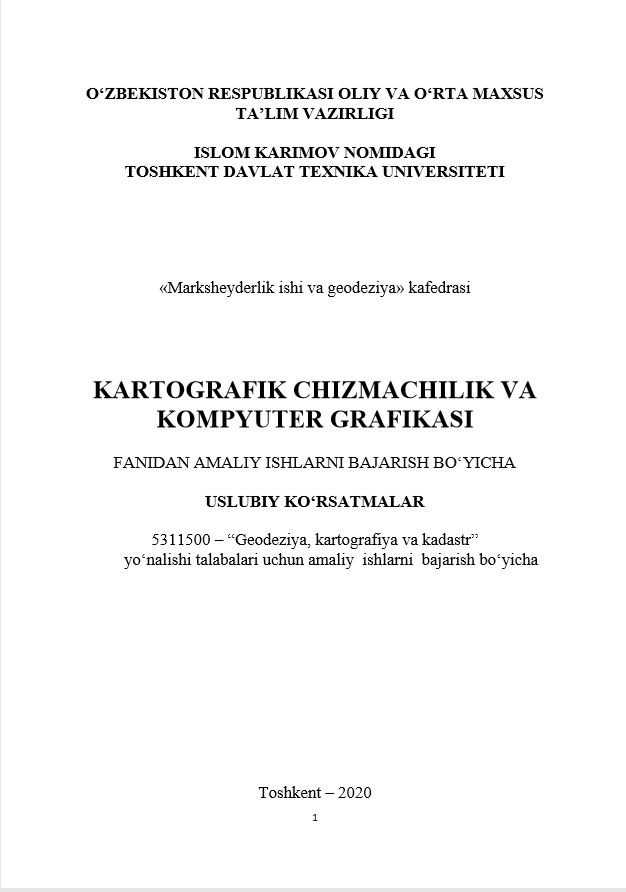 O‘ZBEKISTON RESPUBLIKASI OLIY VA O‘RTA MAXSUS TA’LIM VAZIRLIGI

ISLOM KARIMOV NOMIDAGI
TOSHKENT DAVLAT TEXNIKA UNIVERSITETI

«Marksheyderlik ishi va geodeziya» kafedrasi

KARTOGRAFIK CHIZMACHILIK VA KOMPYUTER GRAFIKASI

FANIDAN AMALIY ISHLARNI BAJARISH BO‘YICHA

USLUBIY KO‘RSATMALAR

5311500 – “Geodeziya, kartografiya va kadastr” yo‘nalishi talabalari uchun amaliy ishlarni bajarish bo‘yicha

Toshkent – 2020

1